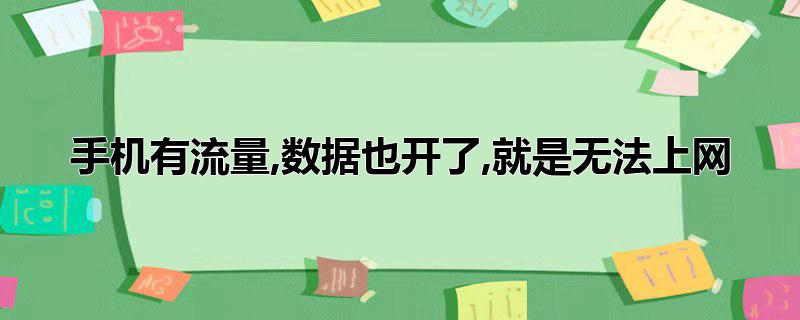 手机有流量,数据也开了,就是无法上网